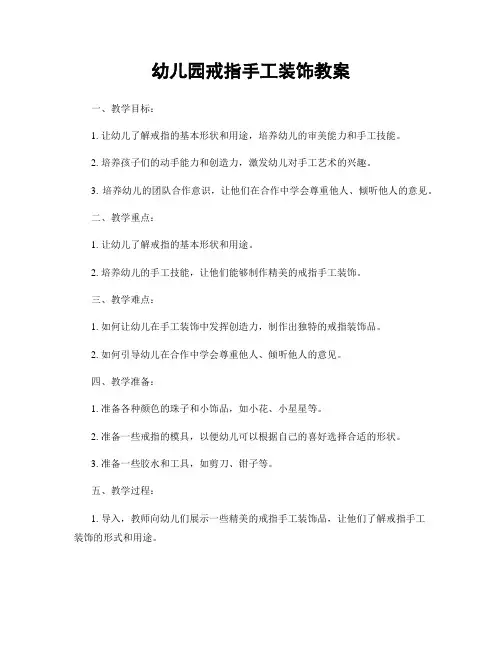 幼儿园戒指手工装饰教案

一、教学目标：

1. 让幼儿了解戒指的基本形状和用途，培养幼儿的审美能力和手工技能。

2. 培养孩子们的动手能力和创造力，激发幼儿对手工艺术的兴趣。

3. 培养幼儿的团队合作意识，让他们在合作中学会尊重他人、倾听他人的意见。

二、教学重点：

1. 让幼儿了解戒指的基本形状和用途。

2. 培养幼儿的手工技能，让他们能够制作精美的戒指手工装饰。

三、教学难点：

1. 如何让幼儿在手工装饰中发挥创造力，制作出独特的戒指装饰品。

2. 如何引导幼儿在合作中学会尊重他人、倾听他人的意见。

四、教学准备：

1. 准备各种颜色的珠子和小饰品，如小花、小星星等。

2. 准备一些戒指的模具，以便幼儿可以根据自己的喜好选择合适的形状。

3. 准备一些胶水和工具，如剪刀、钳子等。

五、教学过程：

1. 导入，教师向幼儿们展示一些精美的戒指手工装饰品，让他们了解戒指手工装饰的形式和用途。